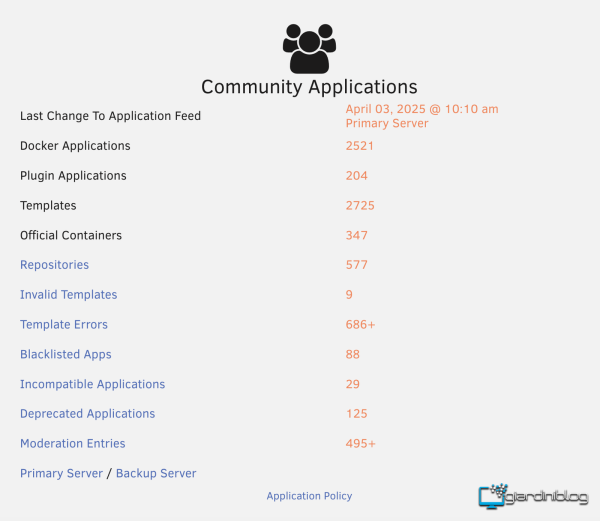 Community Applications

| | |
|---|---|
| Last Change To Application Feed | April 03, 2025 @ 10:10 am Primary Server |
| Docker Applications | 2521 |
| Plugin Applications | 204 |
| Templates | 2725 |
| Official Containers | 347 |
| Repositories | 577 |
| Invalid Templates | 9 |
| Template Errors | 686+ |
| Blacklisted Apps | 88 |
| Incompatible Applications | 29 |
| Deprecated Applications | 125 |
| Moderation Entries | 495+ |

Primary Server / Backup Server

Application Policy

giardiniblog